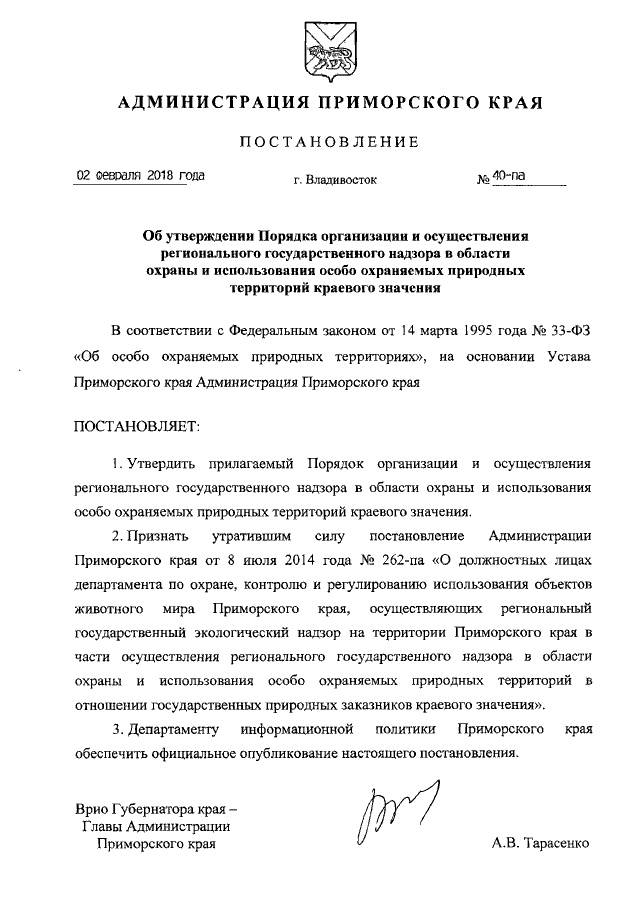 АДМИНИСТРАЦИЯ ПРИМОРСКОГО КРАЯ

ПОСТАНОВЛЕНИЕ

02 февраля 2018 года г. Владивосток № 40-па

Об утверждении Порядка организации и осуществления регионального государственного надзора в области охраны и использования особо охраняемых природных территорий краевого значения

В соответствии с Федеральным законом от 14 марта 1995 года № 33-ФЗ «Об особо охраняемых природных территориях», на основании Устава Приморского края Администрация Приморского края

ПОСТАНОВЛЯЕТ:

1. Утвердить прилагаемый Порядок организации и осуществления регионального государственного надзора в области охраны и использования особо охраняемых природных территорий краевого значения.

2. Признать утратившим силу постановление Администрации Приморского края от 8 июля 2014 года № 262-па «О должностных лицах департамента по охране, контролю и регулированию использования объектов животного мира Приморского края, осуществляющих региональный государственный экологический надзор на территории Приморского края в части осуществления регионального государственного надзора в области охраны и использования особо охраняемых природных территорий в отношении государственных природных заказников краевого значения».

3. Департаменту информационной политики Приморского края обеспечить официальное опубликование настоящего постановления.

Врио Губернатора края – Главы Администрации Приморского края

А.В. Тарасенко